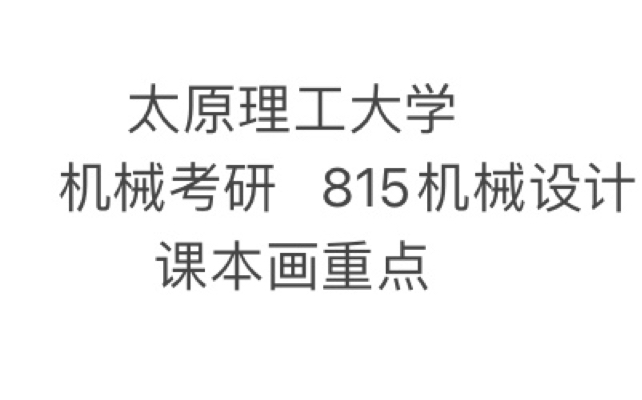 太原理工大学
机械考研 815机械设计
课本画重点